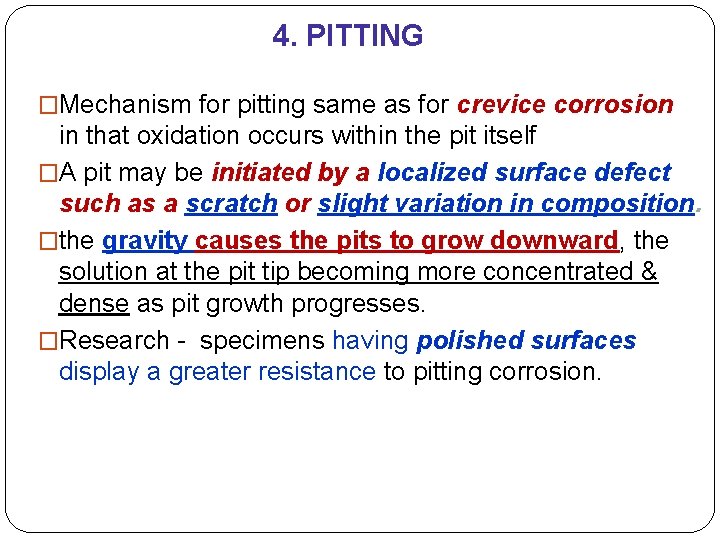 4. PITTING

□Mechanism for pitting same as for crevice corrosion in that oxidation occurs within the pit itself

□A pit may be initiated by a localized surface defect such as a scratch or slight variation in composition.

□the gravity causes the pits to grow downward, the solution at the pit tip becoming more concentrated & dense as pit growth progresses.

□Research - specimens having polished surfaces display a greater resistance to pitting corrosion.